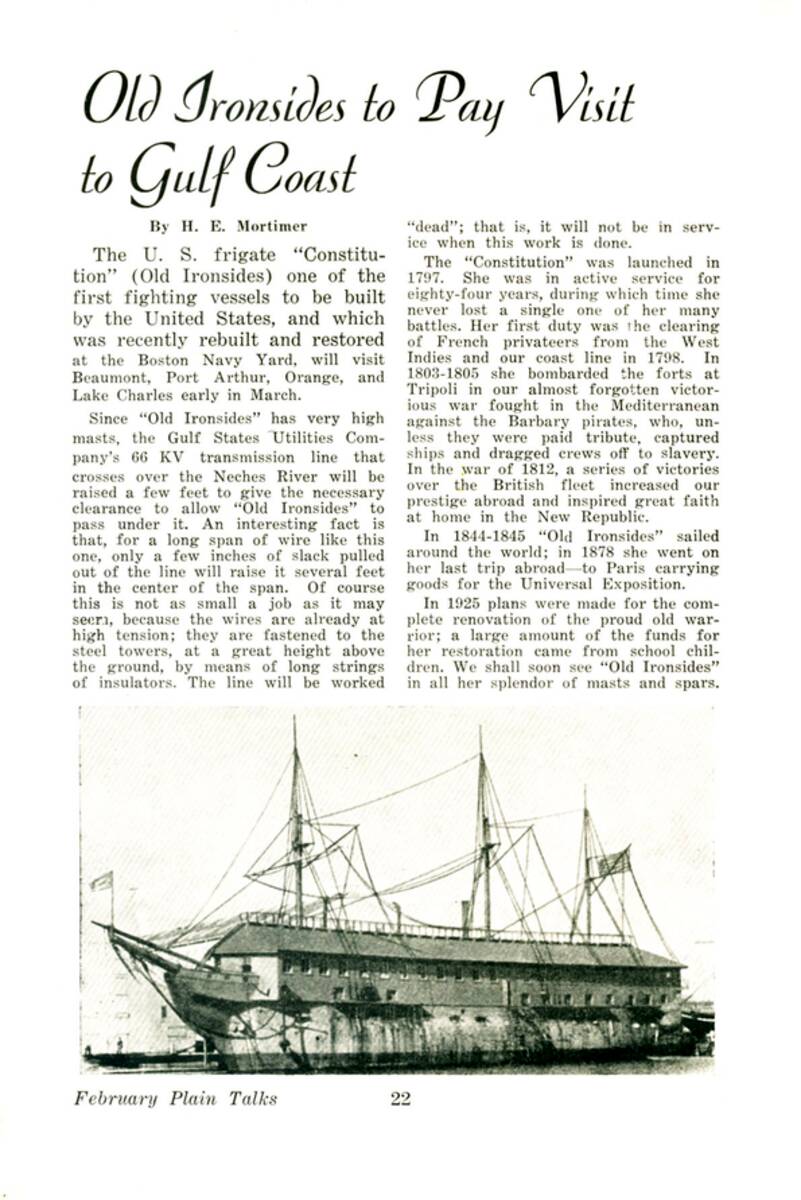 Old Ironsides to Pay Visit to Gulf Coast

By H. E. Mortimer

The U. S. frigate "Constitution" (Old Ironsides) one of the first fighting vessels to be built by the United States, and which was recently rebuilt and restored at the Boston Navy Yard, will visit Beaumont, Port Arthur, Orange, and Lake Charles early in March.

Since "Old Ironsides" has very high masts, the Gulf States Utilities Company's 66 KV transmission line that crosses over the Neches River will be raised a few feet to give the necessary clearance to allow "Old Ironsides" to pass under it. An interesting fact is that, for a long span of wire like this one, only a few inches of slack pulled out of the line will raise it several feet in the center of the span. Of course this is not as small a job as it may seem, because the wires are already at high tension; they are fastened to the steel towers, at a great height above the ground, by means of long strings of insulators. The line will be worked "dead"; that is, it will not be in service when this work is done.

The "Constitution" was launched in 1797. She was in active service for eighty-four years, during which time she never lost a single one of her many battles. Her first duty was the clearing of French privateers from the West Indies and our coast line in 1798. In 1803-1805 she bombarded the forts at Tripoli in our almost forgotten victorious war fought in the Mediterranean against the Barbary pirates, who, unless they were paid tribute, captured ships and dragged crews off to slavery. In the war of 1812, a series of victories over the British fleet increased our prestige abroad and inspired great faith at home in the New Republic.

In 1844-1845 "Old Ironsides" sailed around the world; in 1878 she went on her last trip abroad—to Paris carrying goods for the Universal Exposition.

In 1925 plans were made for the complete renovation of the proud old warrior; a large amount of the funds for her restoration came from school children. We shall soon see "Old Ironsides" in all her splendor of masts and spars.

February Plain Talks 22